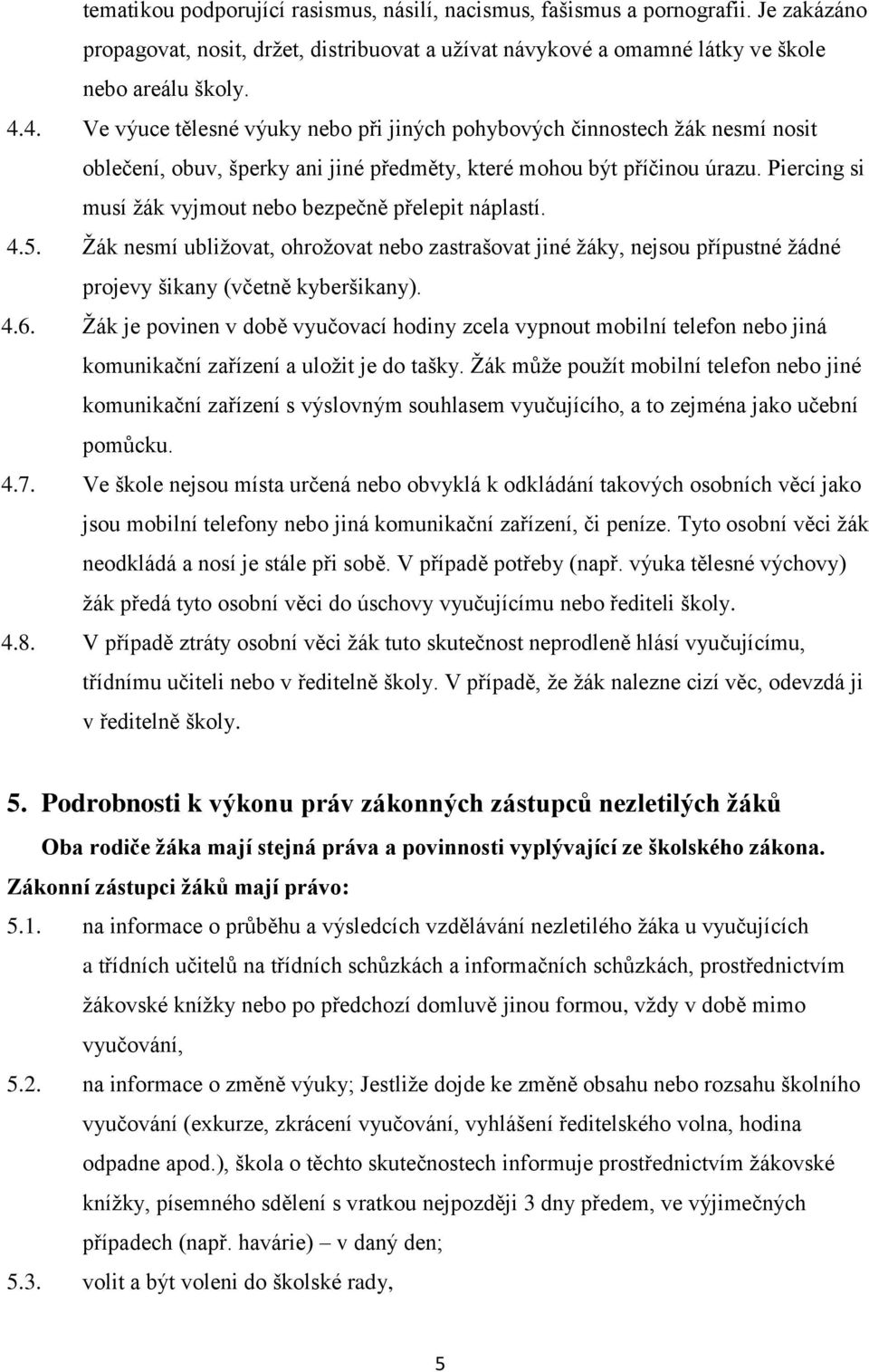 tematikou podporující rasismus, násilí, nacismus, fašismus a pornografii. Je zakázáno propagovat, nosit, držet, distribuovat a užívat návykové a omamné látky ve škole nebo areálu školy.

4.4. Ve výuce tělesné výuky nebo při jiných pohybových činnostech žák nesmí nosit oblečení, obuv, šperky ani jiné předměty, které mohou být příčinou úrazu. Piercing si musí žák vyjmout nebo bezpečně přelepit náplastí.

4.5. Žák nesmí ubližovat, ohrožovat nebo zastrašovat jiné žáky, nejsou přípustné žádné projevy šikany (včetně kyberšikany).

4.6. Žák je povinen v době vyučovací hodiny zcela vypnout mobilní telefon nebo jiná komunikační zařízení a uložit je do tašky. Žák může použít mobilní telefon nebo jiné komunikační zařízení s výslovným souhlasem vyučujícího, a to zejména jako učební pomůcku.

4.7. Ve škole nejsou místa určená nebo obvyklá k odkládání takových osobních věcí jako jsou mobilní telefony nebo jiná komunikační zařízení, či peníze. Tyto osobní věci žák neodkládá a nosí je stále při sobě. V případě potřeby (např. výuka tělesné výchovy) žák předá tyto osobní věci do úschovy vyučujícímu nebo řediteli školy.

4.8. V případě ztráty osobní věci žák tuto skutečnost neprodleně hlásí vyučujícímu, třídnímu učiteli nebo v ředitelně školy. V případě, že žák nalezne cizí věc, odevzdá ji v ředitelně školy.

5. Podrobnosti k výkonu práv zákonných zástupců nezletilých žáků

Oba rodiče žáka mají stejná práva a povinnosti vyplývající ze školského zákona.

Zákonní zástupci žáků mají právo:

5.1. na informace o průběhu a výsledcích vzdělávání nezletilého žáka u vyučujících a třídních učitelů na třídních schůzkách a informačních schůzkách, prostřednictvím žákovské knížky nebo po předchozí domluvě jinou formou, vždy v době mimo vyučování,

5.2. na informace o změně výuky; Jestliže dojde ke změně obsahu nebo rozsahu školního vyučování (exkurze, zkrácení vyučování, vyhlášení ředitelského volna, hodina odpadne apod.), škola o těchto skutečnostech informuje prostřednictvím žákovské knížky, písemného sdělení s vratkou nejpozději 3 dny předem, ve výjimečných případech (např. havárie) – v daný den;

5.3. volit a být voleni do školské rady,

5